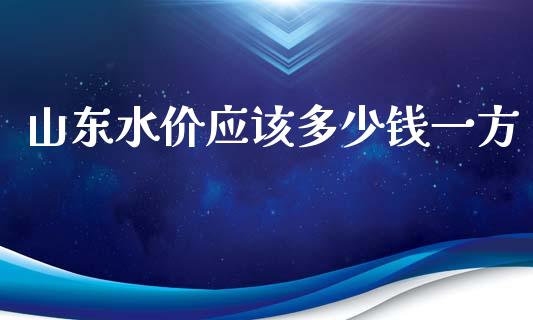 山东水价应该多少钱一方